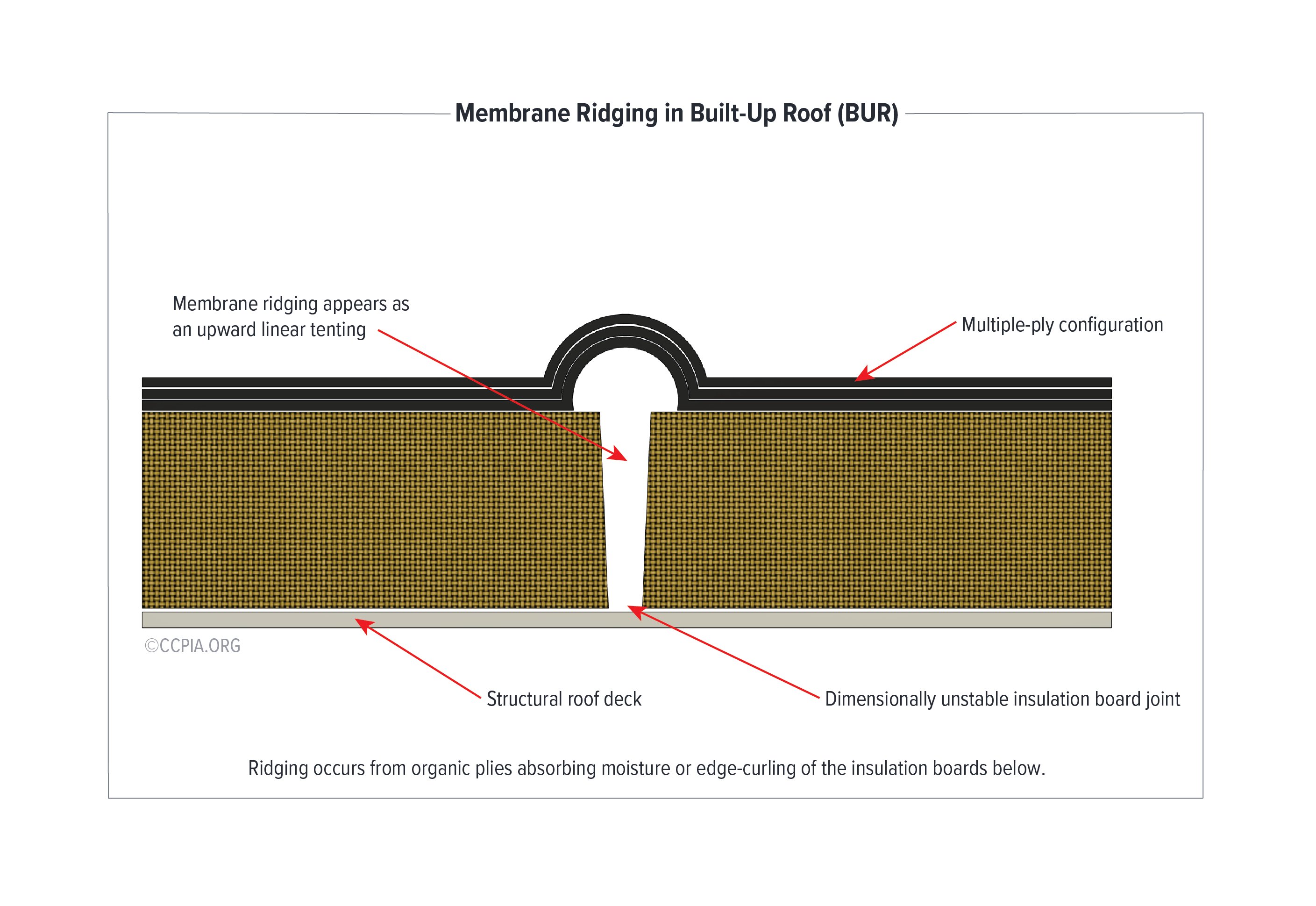 Membrane Ridging in Built-Up Roof (BUR)

Membrane ridging appears as an upward linear tenting

Multiple-ply configuration

©CCPIA.ORG

Structural roof deck

Dimensionally unstable insulation board joint

Ridging occurs from organic plies absorbing moisture or edge-curling of the insulation boards below.